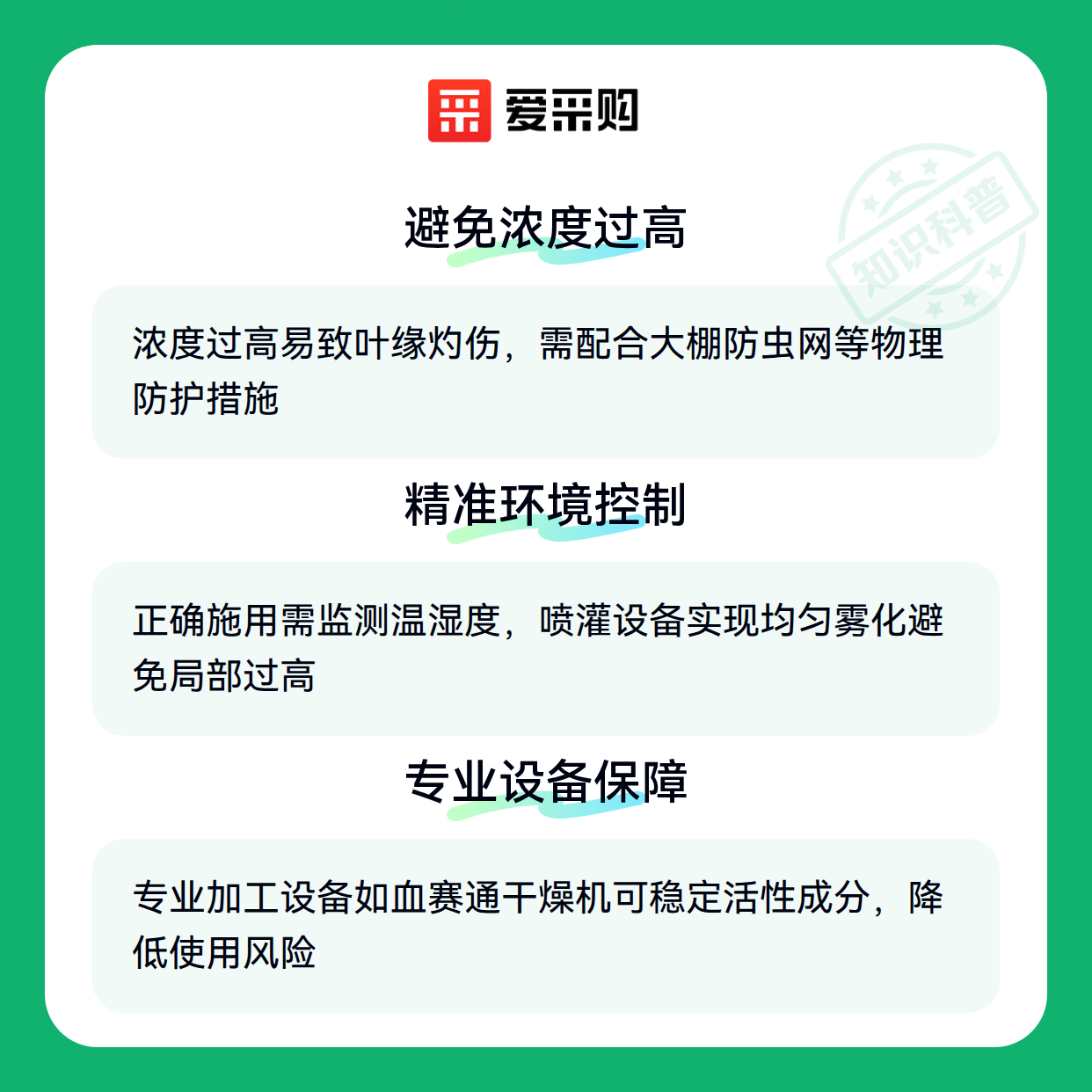 爱采购

避免浓度过高

浓度过高易致叶缘灼伤，需配合大棚防虫网等物理防护措施

精准环境控制

正确施用需监测温湿度，喷灌设备实现均匀雾化避免局部过高

专业设备保障

专业加工设备如血赛通干燥机可稳定活性成分，降低使用风险

知识科普